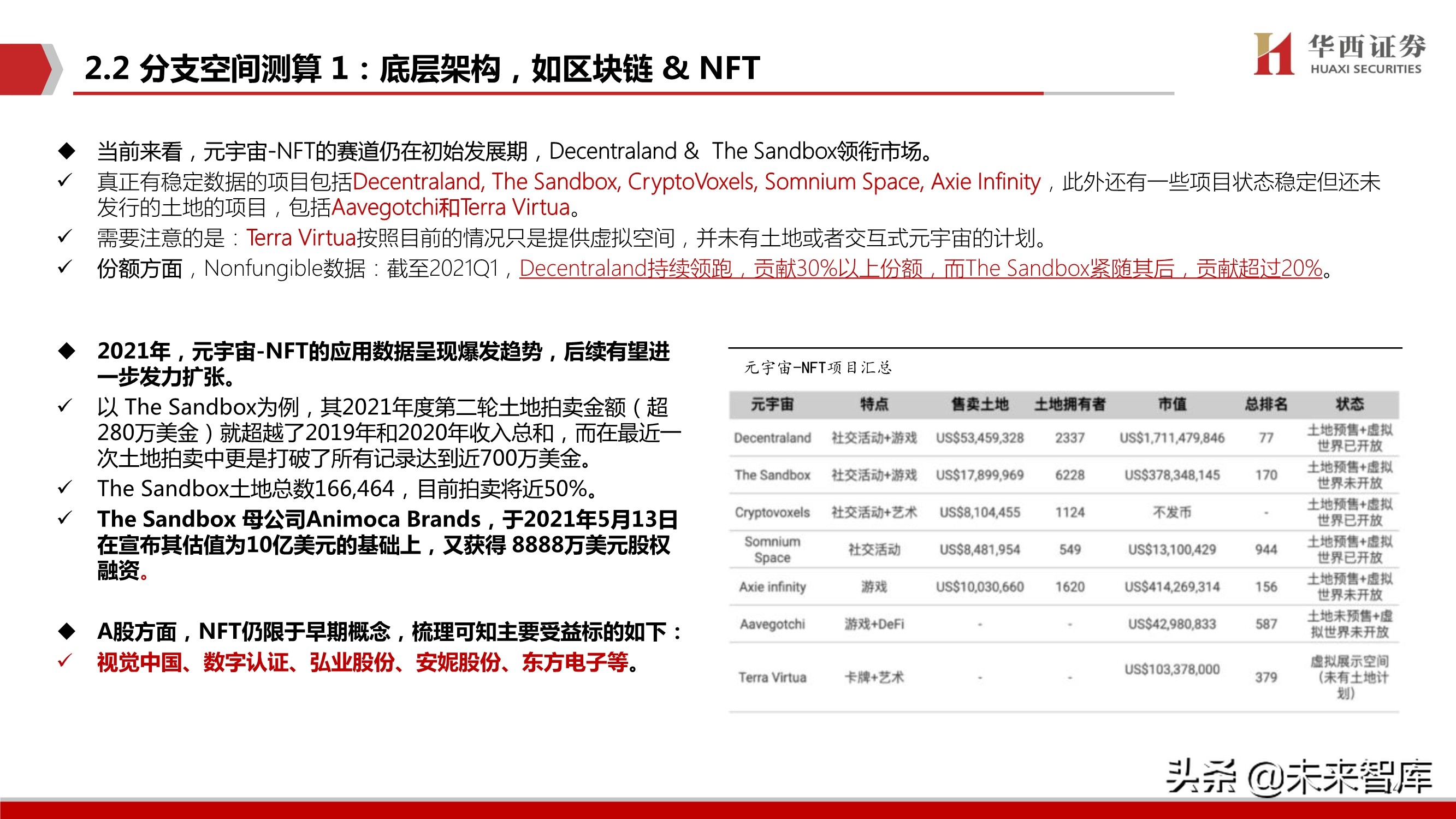 2.2 分支空间测算 1：底层架构，如区块链 & NFT

华西证券
HUAXI SECURITIES

◆ 当前来看，元宇宙-NFT的赛道仍在初始发展期，Decentraland & The Sandbox领衔市场。
✓ 真正有稳定数据的项目包括Decentraland, The Sandbox, CryptoVoxels, Somnium Space, Axie Infinity，此外还有一些项目状态稳定但还未发行的土地的项目，包括Aavegotchi和Terra Virtua。
✓ 需要注意的是：Terra Virtua按照目前的情况只是提供虚拟空间，并未有土地或者交互式元宇宙的计划。
✓ 份额方面，Nonfungible数据：截至2021Q1，Decentraland持续领跑，贡献30%以上份额，而The Sandbox紧随其后，贡献超过20%。

◆ 2021年，元宇宙-NFT的应用数据呈现爆发趋势，后续有望进一步发力扩张。
✓ 以 The Sandbox为例，其2021年度第二轮土地拍卖金额（超280万美金）就超越了2019年和2020年收入总和，而在最近一次土地拍卖中更是打破了所有记录达到近700万美金。
✓ The Sandbox土地总数166,464，目前拍卖将近50%。
✓ The Sandbox 母公司Animoca Brands，于2021年5月13日在宣布其估值为10亿美元的基础上，又获得 8888万美元股权融资。

◆ A股方面，NFT仍限于早期概念，梳理可知主要受益标的如下：
✓ 视觉中国、数字认证、弘业股份、安妮股份、东方电子等。

元宇宙-NFT项目汇总

| 元宇宙 | 特点 | 售卖土地 | 土地拥有者 | 市值 | 总排名 | 状态 |
|---|---|---|---|---|---|---|
| Decentraland | 社交活动+游戏 | US$53,459,328 | 2337 | US$1,711,479,846 | 77 | 土地预售+虚拟世界已开放 |
| The Sandbox | 社交活动+游戏 | US$17,899,969 | 6228 | US$378,348,145 | 170 | 土地预售+虚拟世界未开放 |
| Cryptovoxels | 社交活动+艺术 | US$8,104,455 | 1124 | 不发币 | - | 土地预售+虚拟世界已开放 |
| Somnium Space | 社交活动 | US$8,481,954 | 549 | US$13,100,429 | 944 | 土地预售+虚拟世界已开放 |
| Axie infinity | 游戏 | US$10,030,660 | 1620 | US$414,269,314 | 156 | 土地预售+虚拟世界未开放 |
| Aavegotchi | 游戏+DeFi | - | - | US$42,980,833 | 587 | 土地未预售+虚拟世界未开放 |
| Terra Virtua | 卡牌+艺术 | - | - | US$103,378,000 | 379 | 虚拟展示空间（未有土地计划） |

头条 @未来智库